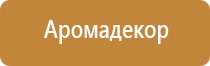 Аромадекор